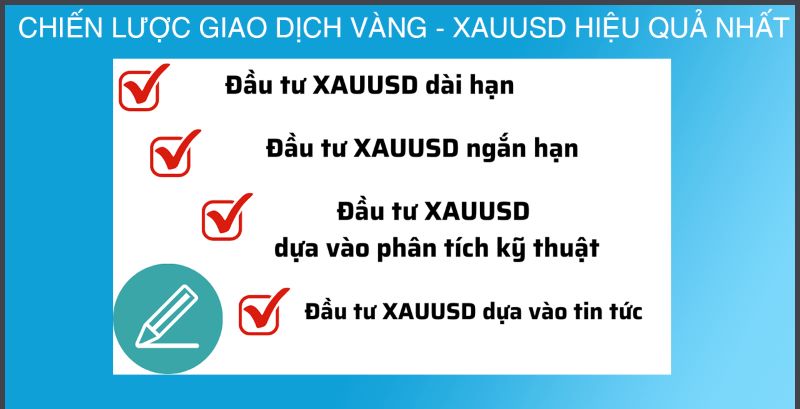 CHIẾN LƯỢC GIAO DỊCH VÀNG - XAUUSD HIỆU QUẢ NHẤT

Đầu tư XAUUSD dài hạn

Đầu tư XAUUSD ngắn hạn

Đầu tư XAUUSD
dựa vào phân tích kỹ thuật

Đầu tư XAUUSD dựa vào tin tức